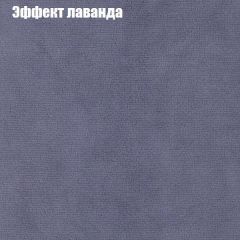 Эффект лаванда